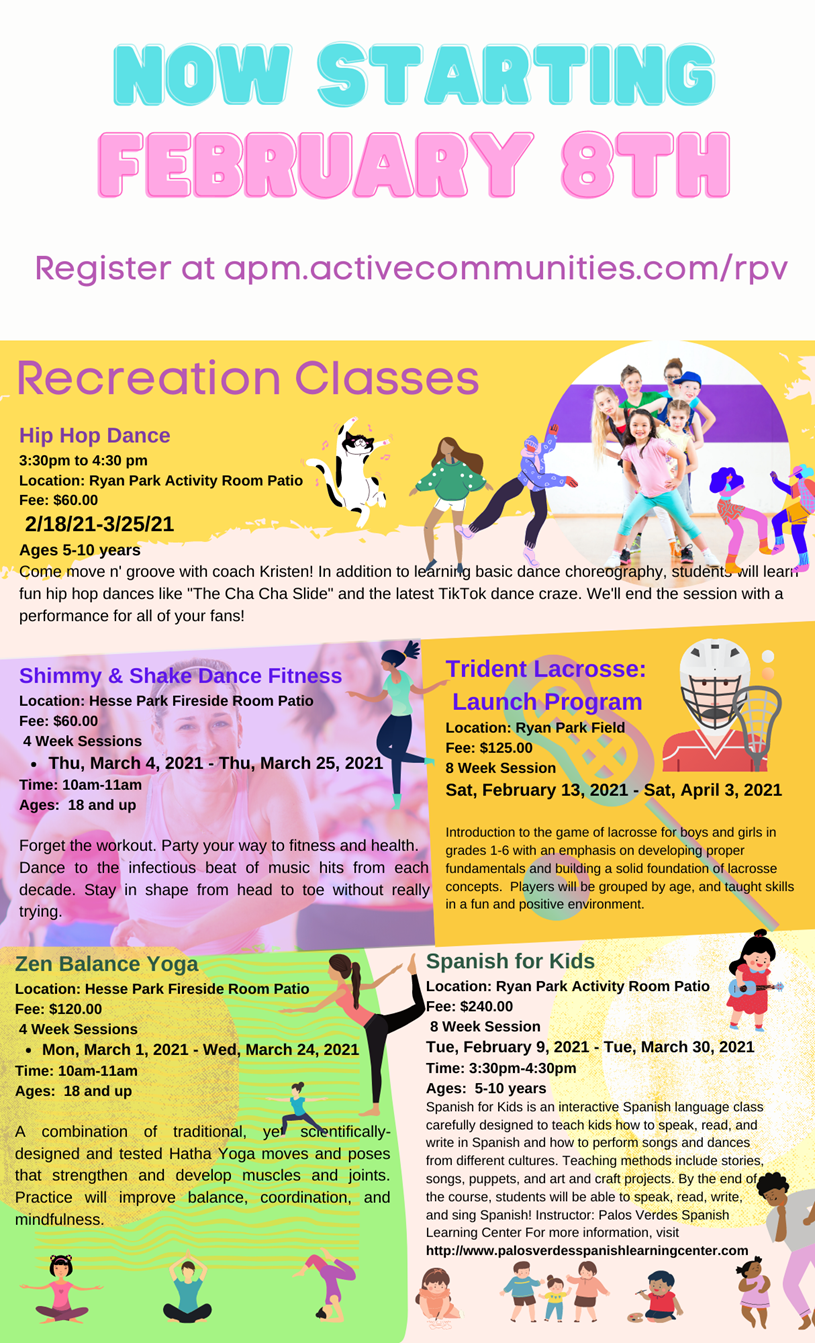 NOW STARTING
FEBRUARY 8TH

Register at apm.activecommunities.com/rpv

Recreation Classes

Hip Hop Dance
3:30pm to 4:30 pm
Location: Ryan Park Activity Room Patio
Fee: $60.00
2/18/21-3/25/21
Ages 5-10 years
Come move n' groove with coach Kristen! In addition to learning basic dance choreography, students will learn fun hip hop dances like "The Cha Cha Slide" and the latest TikTok dance craze. We'll end the session with a performance for all of your fans!

Shimmy & Shake Dance Fitness
Location: Hesse Park Fireside Room Patio
Fee: $60.00
4 Week Sessions
• Thu, March 4, 2021 - Thu, March 25, 2021
Time: 10am-11am
Ages: 18 and up

Forget the workout. Party your way to fitness and health. Dance to the infectious beat of music hits from each decade. Stay in shape from head to toe without really trying.

Trident Lacrosse: Launch Program
Location: Ryan Park Field
Fee: $125.00
8 Week Session
Sat, February 13, 2021 - Sat, April 3, 2021

Introduction to the game of lacrosse for boys and girls in grades 1-6 with an emphasis on developing proper fundamentals and building a solid foundation of lacrosse concepts. Players will be grouped by age, and taught skills in a fun and positive environment.

Zen Balance Yoga
Location: Hesse Park Fireside Room Patio
Fee: $120.00
4 Week Sessions
• Mon, March 1, 2021 - Wed, March 24, 2021
Time: 10am-11am
Ages: 18 and up

A combination of traditional, yet scientifically-designed and tested Hatha Yoga moves and poses that strengthen and develop muscles and joints. Practice will improve balance, coordination, and mindfulness.

Spanish for Kids
Location: Ryan Park Activity Room Patio
Fee: $240.00
8 Week Session
Tue, February 9, 2021 - Tue, March 30, 2021
Time: 3:30pm-4:30pm
Ages: 5-10 years
Spanish for Kids is an interactive Spanish language class carefully designed to teach kids how to speak, read, and write in Spanish and how to perform songs and dances from different cultures. Teaching methods include stories, songs, puppets, and art and craft projects. By the end of the course, students will be able to speak, read, write, and sing Spanish! Instructor: Palos Verdes Spanish Learning Center For more information, visit http://www.palosverdesspanishlearningcenter.com